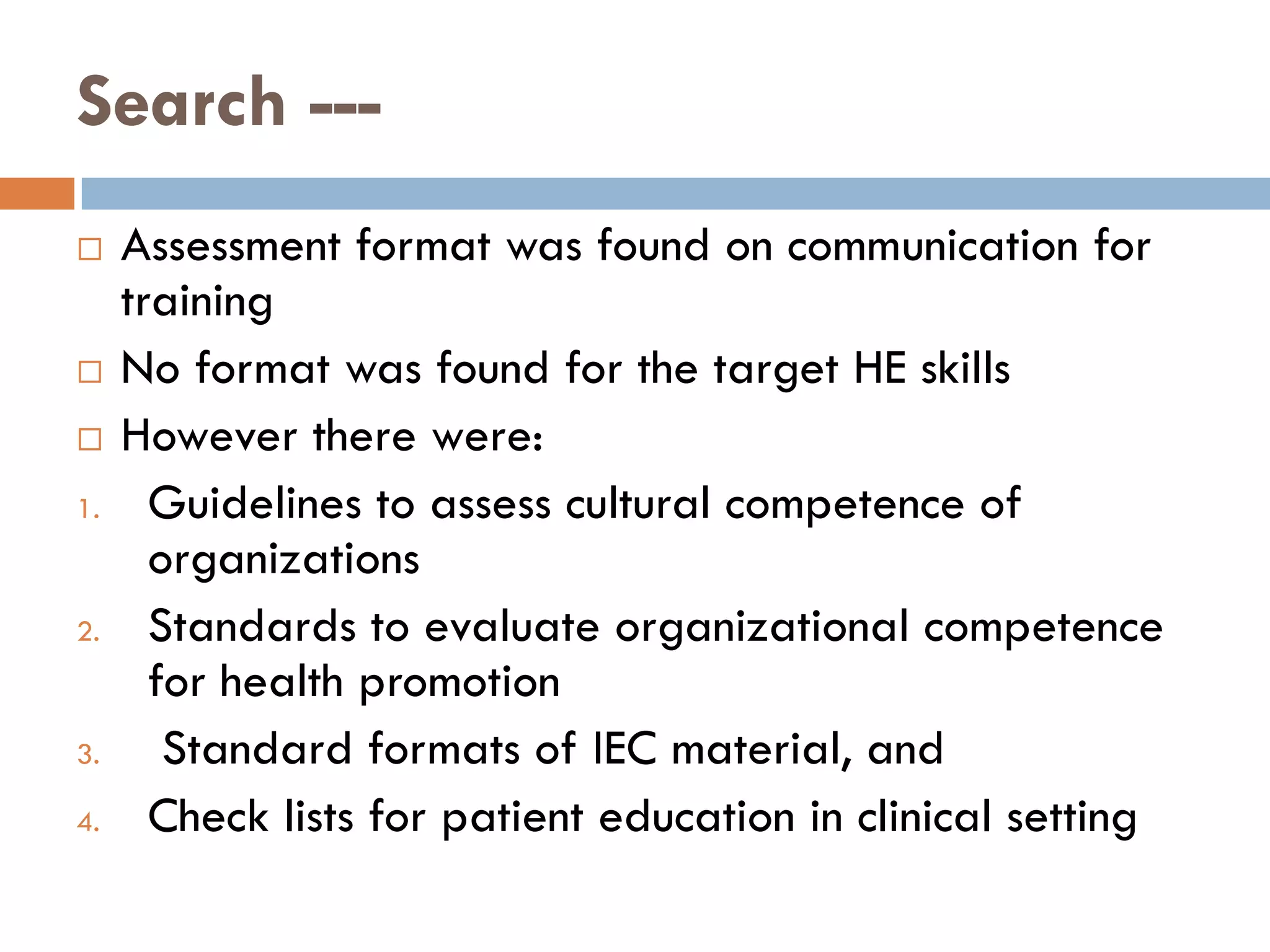 Search ---

□ Assessment format was found on communication for training

□ No format was found for the target HE skills

□ However there were:

1. Guidelines to assess cultural competence of organizations
2. Standards to evaluate organizational competence for health promotion
3. Standard formats of IEC material, and
4. Check lists for patient education in clinical setting